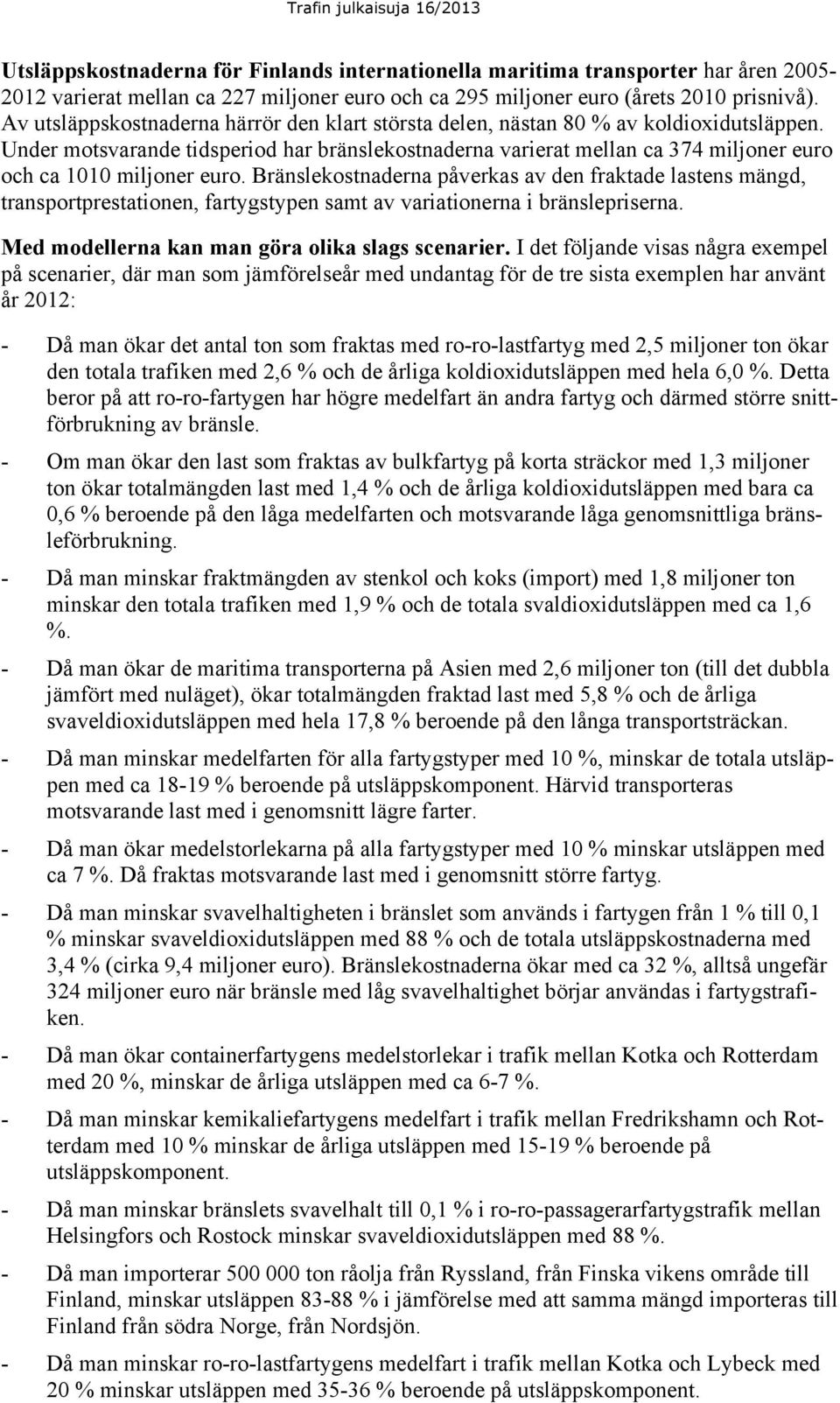 Trafin julkaisuja 16/2013

Utsläppskostnaderna för Finlands internationella maritima transporter har åren 2005-2012 varierat mellan ca 227 miljoner euro och ca 295 miljoner euro (årets 2010 prisnivå). Av utsläppskostnaderna härrör den klart största delen, nästan 80 % av koldioxidutsläppen. Under motsvarande tidsperiod har bränslekostnaderna varierat mellan ca 374 miljoner euro och ca 1010 miljoner euro. Bränslekostnaderna påverkas av den fraktade lastens mängd, transportprestationen, fartygstypen samt av variationerna i bränslepriserna.

Med modellerna kan man göra olika slags scenarier. I det följande visas några exempel på scenarier, där man som jämförelseår med undantag för de tre sista exemplen har använt år 2012:

- Då man ökar det antal ton som fraktas med ro-ro-lastfartyg med 2,5 miljoner ton ökar den totala trafiken med 2,6 % och de årliga koldioxidutsläppen med hela 6,0 %. Detta beror på att ro-ro-fartygen har högre medelfart än andra fartyg och därmed större snittförbrukning av bränsle.

- Om man ökar den last som fraktas av bulkfartyg på korta sträckor med 1,3 miljoner ton ökar totalmängden last med 1,4 % och de årliga koldioxidutsläppen med bara ca 0,6 % beroende på den låga medelfarten och motsvarande låga genomsnittliga bränsleförbrukning.

- Då man minskar fraktmängden av stenkol och koks (import) med 1,8 miljoner ton minskar den totala trafiken med 1,9 % och de totala svaldioxidutsläppen med ca 1,6 %.

- Då man ökar de maritima transporterna på Asien med 2,6 miljoner ton (till det dubbla jämfört med nuläget), ökar totalmängden fraktad last med 5,8 % och de årliga svaveldioxidutsläppen med hela 17,8 % beroende på den långa transportsträckan.

- Då man minskar medelfarten för alla fartygstyper med 10 %, minskar de totala utsläppen med ca 18-19 % beroende på utsläppskomponent. Härvid transporteras motsvarande last med i genomsnitt lägre farter.

- Då man ökar medelstorlekarna på alla fartygstyper med 10 % minskar utsläppen med ca 7 %. Då fraktas motsvarande last med i genomsnitt större fartyg.

- Då man minskar svavelhaltigheten i bränslet som används i fartygen från 1 % till 0,1 % minskar svaveldioxidutsläppen med 88 % och de totala utsläppskostnaderna med 3,4 % (cirka 9,4 miljoner euro). Bränslekostnaderna ökar med ca 32 %, alltså ungefär 324 miljoner euro när bränsle med låg svavelhaltighet börjar användas i fartygstrafiken.

- Då man ökar containerfartygens medelstorlekar i trafik mellan Kotka och Rotterdam med 20 %, minskar de årliga utsläppen med ca 6-7 %.

- Då man minskar kemikaliefartygens medelfart i trafik mellan Fredrikshamn och Rotterdam med 10 % minskar de årliga utsläppen med 15-19 % beroende på utsläppskomponent.

- Då man minskar bränslets svavelhalt till 0,1 % i ro-ro-passagerarfartygstrafik mellan Helsingfors och Rostock minskar svaveldioxidutsläppen med 88 %.

- Då man importerar 500 000 ton råolja från Ryssland, från Finska vikens område till Finland, minskar utsläppen 83-88 % i jämförelse med att samma mängd importeras till Finland från södra Norge, från Nordsjön.

- Då man minskar ro-ro-lastfartygens medelfart i trafik mellan Kotka och Lybeck med 20 % minskar utsläppen med 35-36 % beroende på utsläppskomponent.